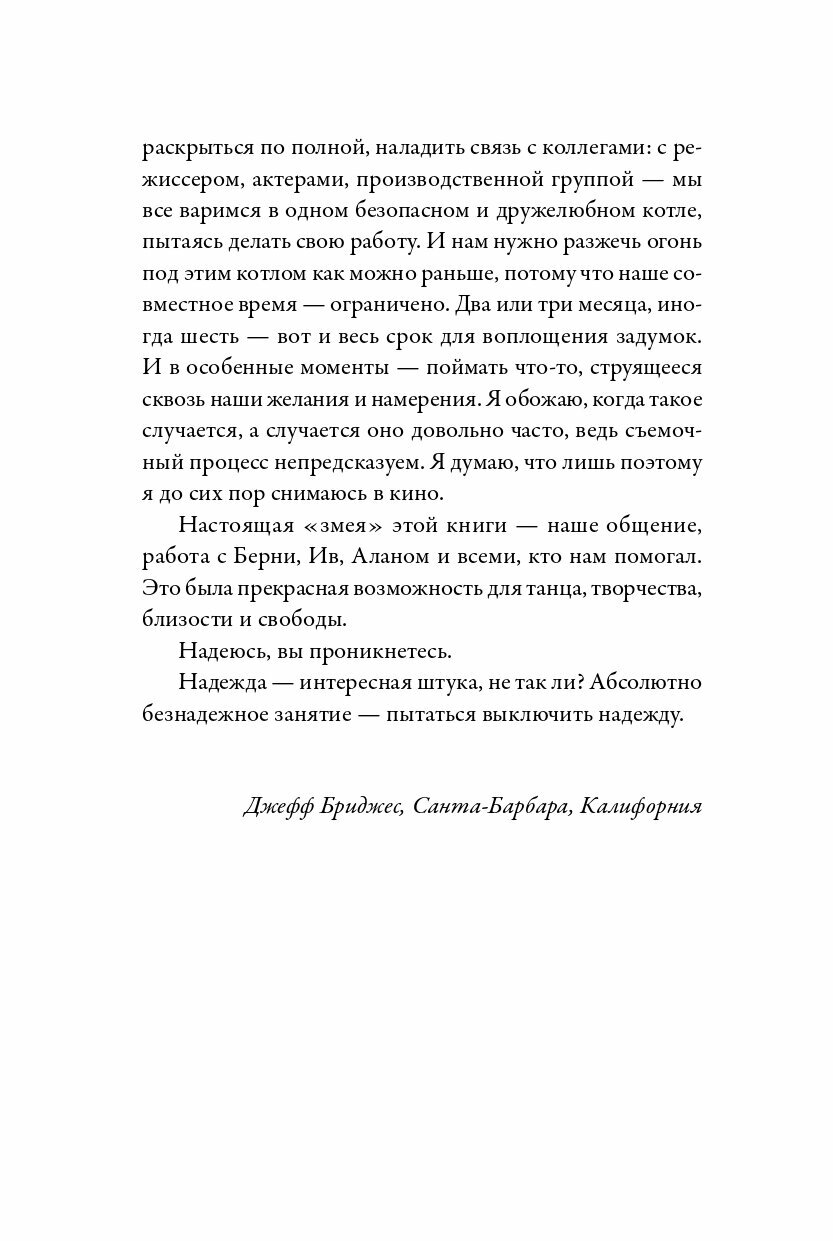 раскрыться по полной, наладить связь с коллегами: с режиссером, актерами, производственной группой — мы все варимся в одном безопасном и дружелюбном котле, пытаясь делать свою работу. И нам нужно разжечь огонь под этим котлом как можно раньше, потому что наше совместное время — ограничено. Два или три месяца, иногда шесть — вот и весь срок для воплощения задумок. И в особенные моменты — поймать что-то, струящееся сквозь наши желания и намерения. Я обожаю, когда такое случается, а случается оно довольно часто, ведь съемочный процесс непредсказуем. Я думаю, что лишь поэтому я до сих пор снимаюсь в кино.

Настоящая «змея» этой книги — наше общение, работа с Берни, Ив, Аланом и всеми, кто нам помогал. Это была прекрасная возможность для танца, творчества, близости и свободы.

Надеюсь, вы проникнетесь.

Надежда — интересная штука, не так ли? Абсолютно безнадежное занятие — пытаться выключить надежду.

Джефф Бриджес, Санта-Барбара, Калифорния